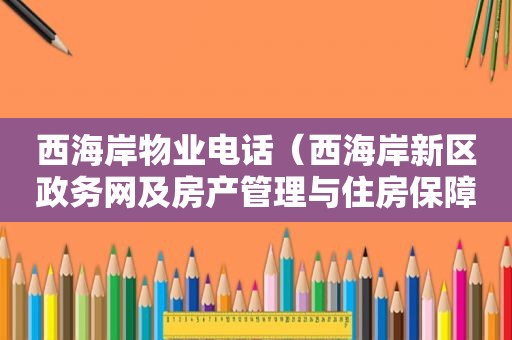 西海岸物业电话（西海岸新区政务网及房产管理与住房保障